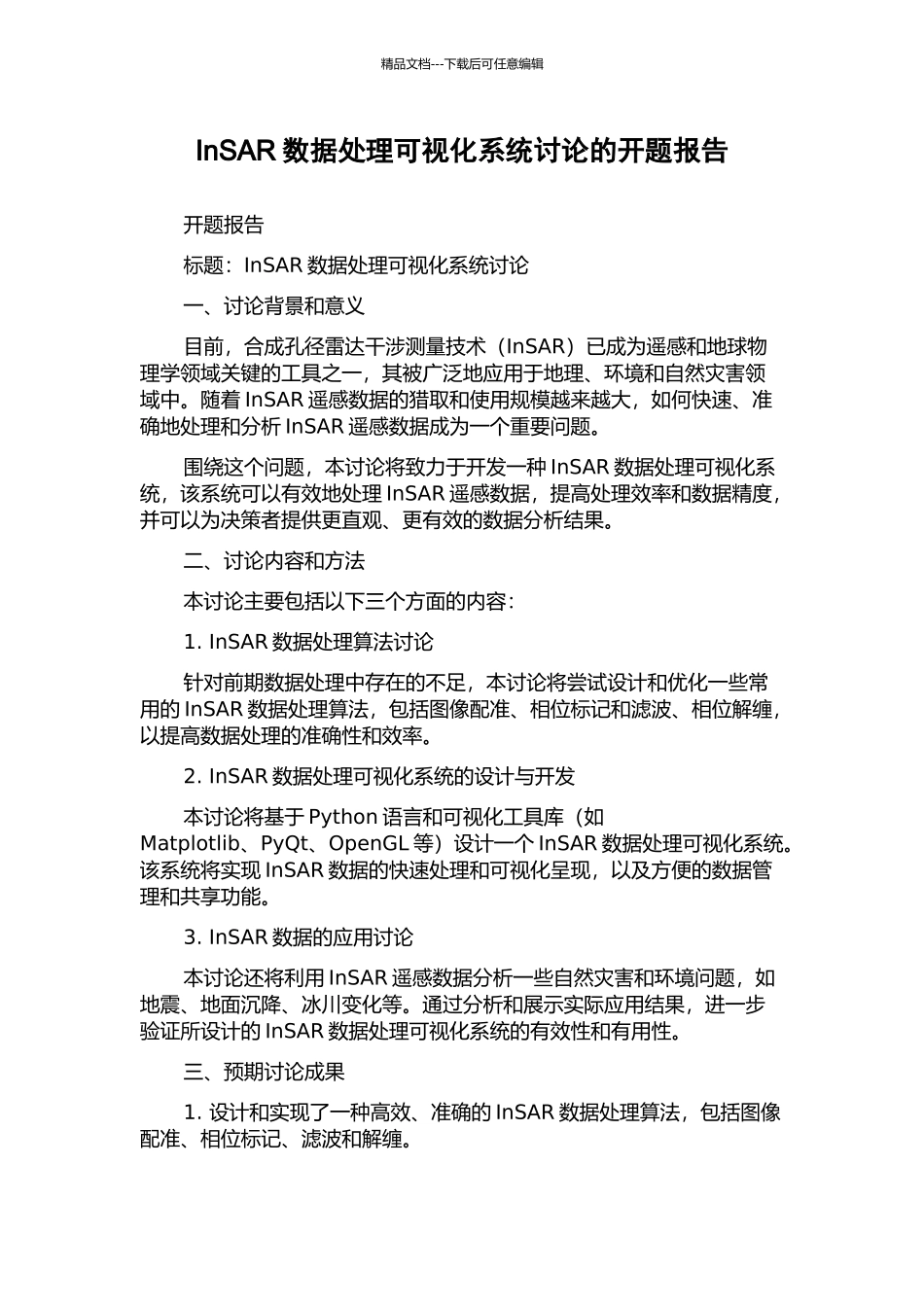 精品文档---下载后可任意编辑

InSAR 数据处理可视化系统讨论的开题报告

开题报告

标题：InSAR 数据处理可视化系统讨论

一、讨论背景和意义

目前，合成孔径雷达干涉测量技术（InSAR）已成为遥感和地球物理学领域关键的工具之一，其被广泛地应用于地理、环境和自然灾害领域中。随着 InSAR 遥感数据的猎取和使用规模越来越大，如何快速、准确地处理和分析 InSAR 遥感数据成为一个重要问题。

围绕这个问题，本讨论将致力于开发一种 InSAR 数据处理可视化系统，该系统可以有效地处理 InSAR 遥感数据，提高处理效率和数据精度，并可以为决策者提供更直观、更有效的数据分析结果。

二、讨论内容和方法

本讨论主要包括以下三个方面的内容：

1. InSAR 数据处理算法讨论

针对前期数据处理中存在的不足，本讨论将尝试设计和优化一些常用的 InSAR 数据处理算法，包括图像配准、相位标记和滤波、相位解缠，以提高数据处理的准确性和效率。

2. InSAR 数据处理可视化系统的设计与开发

本讨论将基于 Python 语言和可视化工具库（如 Matplotlib、PyQt、OpenGL 等）设计一个 InSAR 数据处理可视化系统。该系统将实现 InSAR 数据的快速处理和可视化呈现，以及方便的数据管理和共享功能。

3. InSAR 数据的应用讨论

本讨论还将利用 InSAR 遥感数据分析一些自然灾害和环境问题，如地震、地面沉降、冰川变化等。通过分析和展示实际应用结果，进一步验证所设计的 InSAR 数据处理可视化系统的有效性和有用性。

三、预期讨论成果

1. 设计和实现了一种高效、准确的 InSAR 数据处理算法，包括图像配准、相位标记、滤波和解缠。